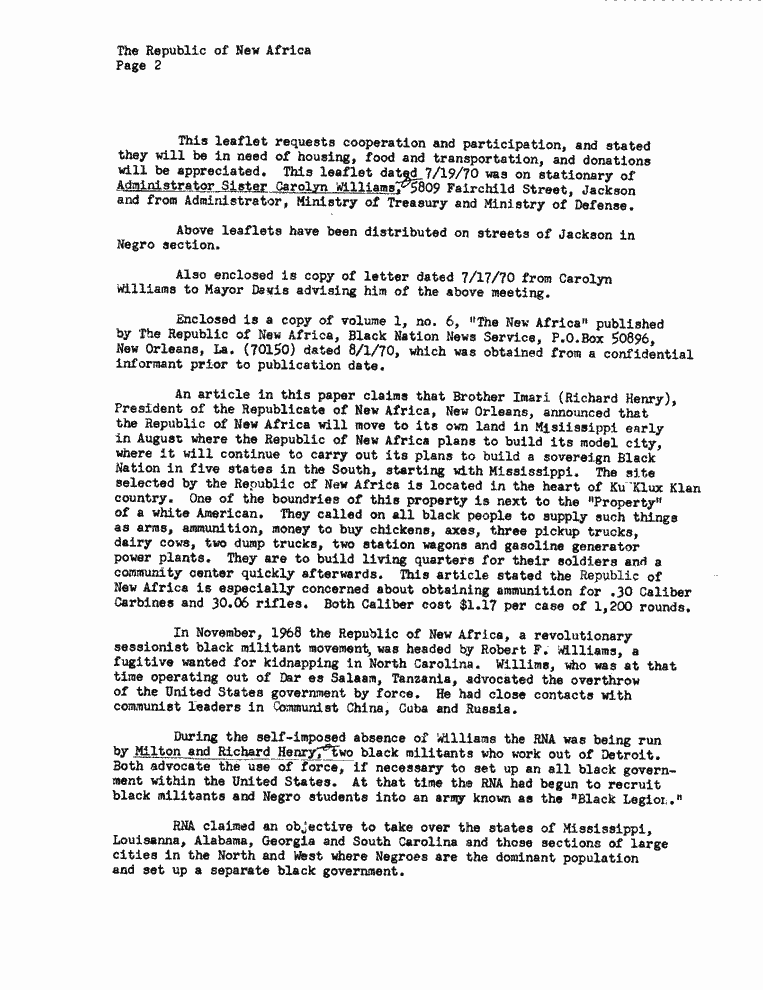 The Republic of New Africa
Page 2

This leaflet requests cooperation and participation, and stated they will be in need of housing, food and transportation, and donations will be appreciated. This leaflet dated 7/19/70 was on stationary of Administrator Sister Carolyn Williams, 5809 Fairchild Street, Jackson and from Administrator, Ministry of Treasury and Ministry of Defense.

Above leaflets have been distributed on streets of Jackson in Negro section.

Also enclosed is copy of letter dated 7/17/70 from Carolyn Williams to Mayor Davis advising him of the above meeting.

Enclosed is a copy of volume 1, no. 6, "The New Africa" published by The Republic of New Africa, Black Nation News Service, P.O.Box 50896, New Orleans, La. (70150) dated 8/1/70, which was obtained from a confidential informant prior to publication date.

An article in this paper claims that Brother Imari (Richard Henry), President of the Republicate of New Africa, New Orleans, announced that the Republic of New Africa will move to its own land in Misissippi early in August where the Republic of New Africa plans to build its model city, where it will continue to carry out its plans to build a sovereign Black Nation in five states in the South, starting with Mississippi. The site selected by the Republic of New Africa is located in the heart of Ku Klux Klan country. One of the boundries of this property is next to the "Property" of a white American. They called on all black people to supply such things as arms, ammunition, money to buy chickens, axes, three pickup trucks, dairy cows, two dump trucks, two station wagons and gasoline generator power plants. They are to build living quarters for their soldiers and a community center quickly afterwards. This article stated the Republic of New Africa is especially concerned about obtaining ammunition for .30 Caliber Carbines and 30.06 rifles. Both Caliber cost $1.17 per case of 1,200 rounds.

In November, 1968 the Republic of New Africa, a revolutionary sessionist black militant movement, was headed by Robert F. Williams, a fugitive wanted for kidnapping in North Carolina. Willims, who was at that time operating out of Dar es Salaam, Tanzania, advocated the overthrow of the United States government by force. He had close contacts with communist leaders in Communist China, Cuba and Russia.

During the self-imposed absence of Williams the RNA was being run by Milton and Richard Henry, two black militants who work out of Detroit. Both advocate the use of force, if necessary to set up an all black government within the United States. At that time the RNA had begun to recruit black militants and Negro students into an army known as the "Black Legion."

RNA claimed an objective to take over the states of Mississippi, Louisanna, Alabama, Georgia and South Carolina and those sections of large cities in the North and West where Negroes are the dominant population and set up a separate black government.